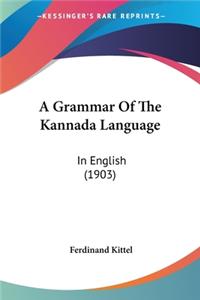 —KESSINGER'S RARE REPRINTS—

A Grammar Of The Kannada Language

In English (1903)

Ferdinand Kittel